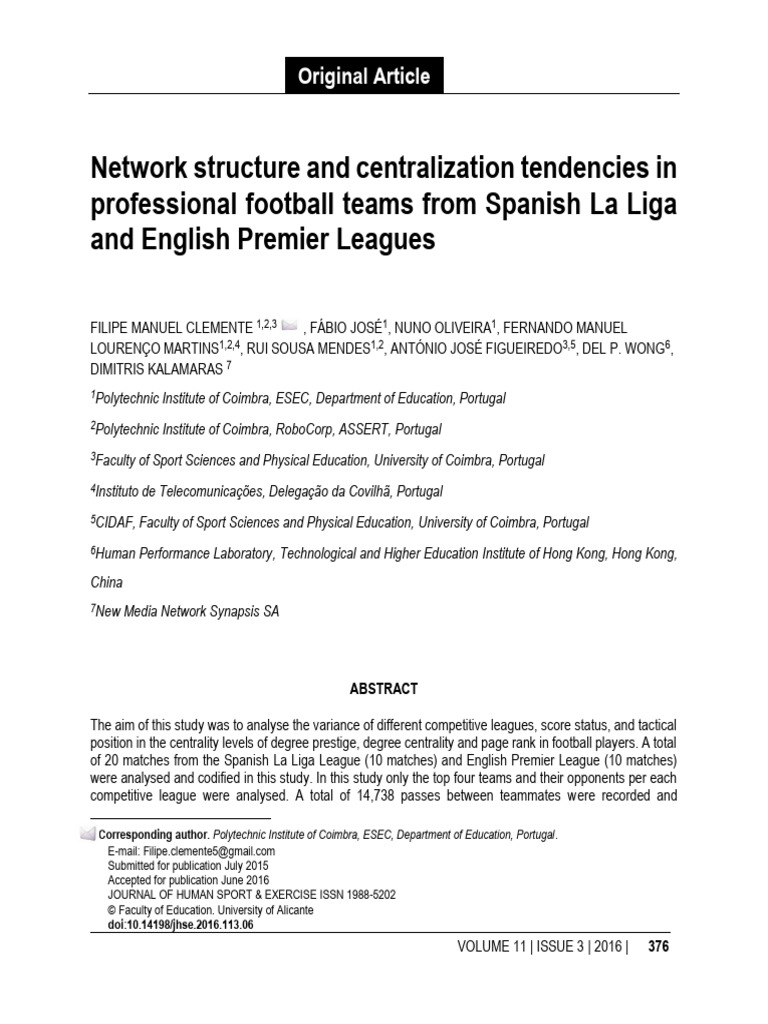 Original Article

Network structure and centralization tendencies in professional football teams from Spanish La Liga and English Premier Leagues

FILIPE MANUEL CLEMENTE $^{1,2,3}$ , FÁBIO JOSÉ$^{1}$, NUNO OLIVEIRA$^{1}$, FERNANDO MANUEL LOURENÇO MARTINS$^{1,2,4}$, RUI SOUSA MENDES$^{1,2}$, ANTÓNIO JOSÉ FIGUEIREDO$^{3,5}$, DEL P. WONG$^{6}$, DIMITRIS KALAMARAS $^{7}$

$^{1}$Polytechnic Institute of Coimbra, ESEC, Department of Education, Portugal

$^{2}$Polytechnic Institute of Coimbra, RoboCorp, ASSERT, Portugal

$^{3}$Faculty of Sport Sciences and Physical Education, University of Coimbra, Portugal

$^{4}$Instituto de Telecomunicações, Delegação da Covilhã, Portugal

$^{5}$CIDAF, Faculty of Sport Sciences and Physical Education, University of Coimbra, Portugal

$^{6}$Human Performance Laboratory, Technological and Higher Education Institute of Hong Kong, Hong Kong, China

$^{7}$New Media Network Synapsis SA

ABSTRACT

The aim of this study was to analyse the variance of different competitive leagues, score status, and tactical position in the centrality levels of degree prestige, degree centrality and page rank in football players. A total of 20 matches from the Spanish La Liga League (10 matches) and English Premier League (10 matches) were analysed and codified in this study. In this study only the top four teams and their opponents per each competitive league were analysed. A total of 14,738 passes between teammates were recorded and

Corresponding author. Polytechnic Institute of Coimbra, ESEC, Department of Education, Portugal.
E-mail: Filipe.clemente5@gmail.com
Submitted for publication July 2015
Accepted for publication June 2016
JOURNAL OF HUMAN SPORT & EXERCISE ISSN 1988-5202
© Faculty of Education. University of Alicante
doi:10.14198/jhse.2016.113.06

VOLUME 11 | ISSUE 3 | 2016 | 376